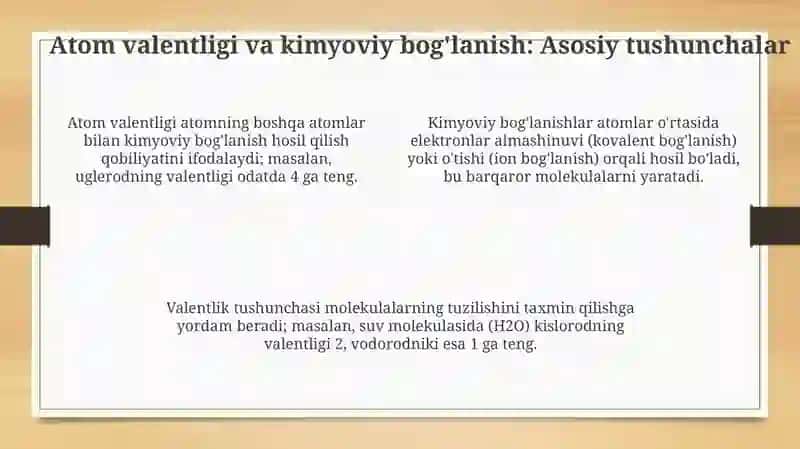 Atom valentligi va kimyoviy bog'lanish: Asosiy tushunchalar

Atom valentligi atomning boshqa atomlar bilan kimyoviy bog'lanish hosil qilish qobiliyatini ifodalaydi; masalan, uglerodning valentligi odatda 4 ga teng.

Kimyoviy bog'lanishlar atomlar o'rtasida elektronlar almashinuvi (kovalent bog'lanish) yoki o'tishi (ion bog'lanish) orqali hosil bo'ladi, bu barqaror molekulalarni yaratadi.

Valentlik tushunchasi molekulalarning tuzilishini taxmin qilishga yordam beradi; masalan, suv molekulasida (H2O) kislorodning valentligi 2, vodorodniki esa 1 ga teng.